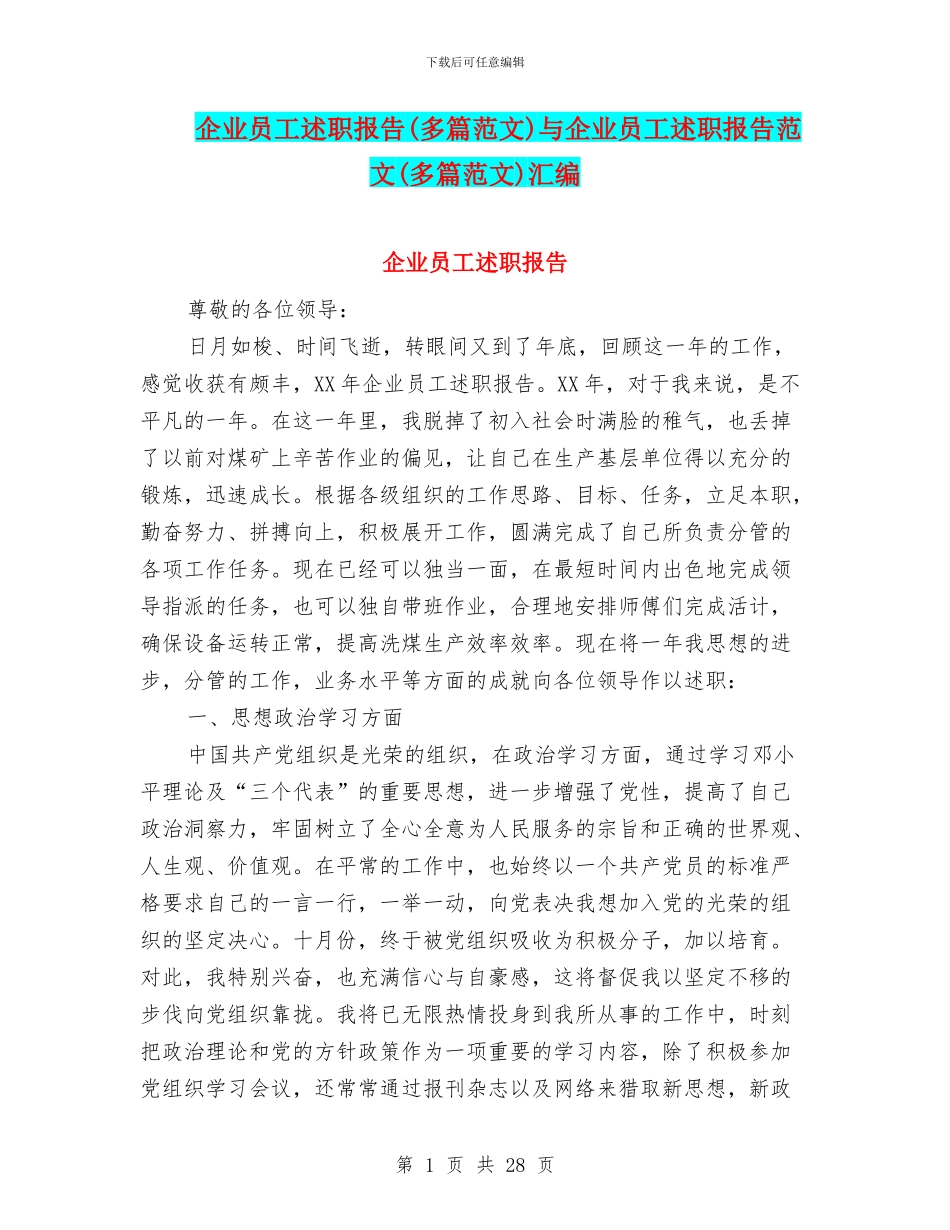 下载后可任意编辑

企业员工述职报告(多篇范文)与企业员工述职报告范文(多篇范文)汇编

企业员工述职报告

尊敬的各位领导：

日月如梭、时间飞逝，转眼间又到了年底，回顾这一年的工作，感觉收获有颇丰，XX年企业员工述职报告。XX年，对于我来说，是不平凡的一年。在这一年里，我脱掉了初入社会时满脸的稚气，也丢掉了以前对煤矿上辛苦作业的偏见，让自己在生产基层单位得以充分的锻炼，迅速成长。根据各级组织的工作思路、目标、任务，立足本职，勤奋努力、拼搏向上，积极展开工作，圆满完成了自己所负责分管的各项工作任务。现在已经可以独当一面，在最短时间内出色地完成领导指派的任务，也可以独自带班作业，合理地安排师傅们完成活计，确保设备运转正常，提高洗煤生产效率效率。现在将一年我思想的进步，分管的工作，业务水平等方面的成就向各位领导作以述职：

一、思想政治学习方面

中国共产党组织是光荣的组织，在政治学习方面，通过学习邓小平理论及“三个代表”的重要思想，进一步增强了党性，提高了自己政治洞察力，牢固树立了全心全意为人民服务的宗旨和正确的世界观、人生观、价值观。在平常的工作中，也始终以一个共产党员的标准严格要求自己的一言一行，一举一动，向党表决我想加入党的光荣的组织的坚定决心。十月份，终于被党组织吸收为积极分子，加以培育。对此，我特别兴奋，也充满信心与自豪感，这将督促我以坚定不移的步伐向党组织靠拢。我将已无限热情投身到我所从事的工作中，时刻把政治理论和党的方针政策作为一项重要的学习内容，除了积极参加党组织学习会议，还常常通过报刊杂志以及网络来猎取新思想，新政

第 1 页 共 28 页